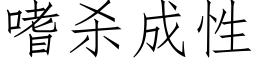 嗜杀成性